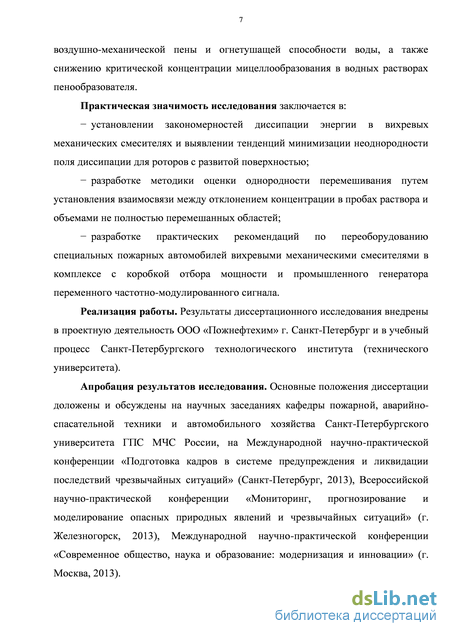 7

воздушно-механической пены и огнетушащей способности воды, а также снижению критической концентрации мицеллообразования в водных растворах пенообразователя.

Практическая значимость исследования заключается в:

− установлении закономерностей диссипации энергии в вихревых механических смесителях и выявлении тенденций минимизации неоднородности поля диссипации для роторов с развитой поверхностью;

− разработке методики оценки однородности перемешивания путем установления взаимосвязи между отклонением концентрации в пробах раствора и объемами не полностью перемешанных областей;

− разработке практических рекомендаций по переоборудованию специальных пожарных автомобилей вихревыми механическими смесителями в комплексе с коробкой отбора мощности и промышленного генератора переменного частотно-модулированного сигнала.

Реализация работы. Результаты диссертационного исследования внедрены в проектную деятельность ООО «Пожнефтехим» г. Санкт-Петербург и в учебный процесс Санкт-Петербургского технологического института (технического университета).

Апробация результатов исследования. Основные положения диссертации доложены и обсуждены на научных заседаниях кафедры пожарной, аварийно-спасательной техники и автомобильного хозяйства Санкт-Петербургского университета ГПС МЧС России, на Международной научно-практической конференции «Подготовка кадров в системе предупреждения и ликвидации последствий чрезвычайных ситуаций» (Санкт-Петербург, 2013), Всероссийской научно-практической конференции «Мониторинг, прогнозирование и моделирование опасных природных явлений и чрезвычайных ситуаций» (г. Железногорск, 2013), Международной научно-практической конференции «Современное общество, наука и образование: модернизация и инновации» (г. Москва, 2013).

dsLib.net
библиотека диссертаций